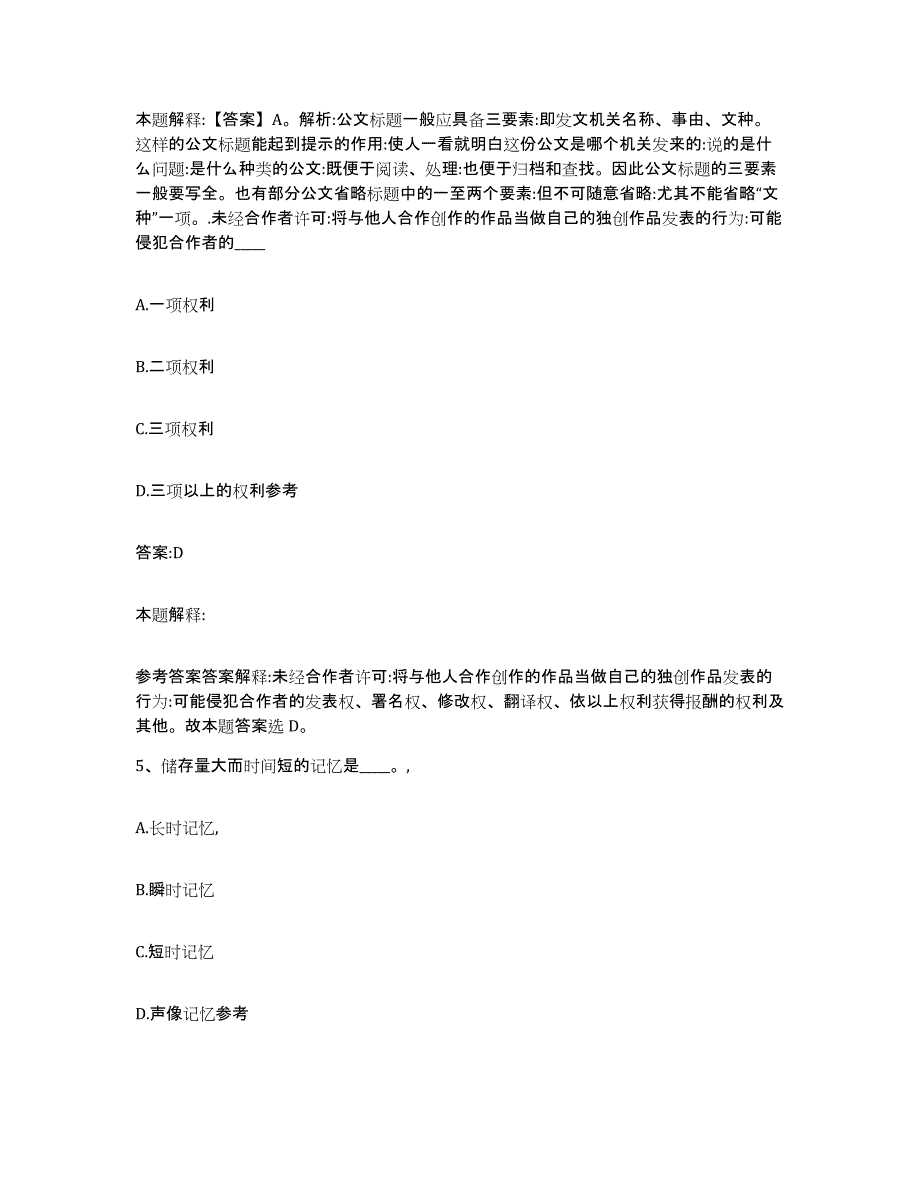 本题解释:【答案】A。解析:公文标题一般应具备三要素:即发文机关名称、事由、文种。这样的公文标题能起到提示的作用:使人一看就明白这份公文是哪个机关发来的:说的是什么问题:是什么种类的公文:既便于阅读、处理:也便于归档和查找。因此公文标题的三要素一般要写全。也有部分公文省略标题中的一至两个要素:但不可随意省略:尤其不能省略“文种”一项。.未经合作者许可:将与他人合作创作的作品当做自己的独创作品发表的行为:可能侵犯合作者的____

A.一项权利

B.二项权利

C.三项权利

D.三项以上的权利参考

答案:D

本题解释:

参考答案答案解释:未经合作者许可:将与他人合作创作的作品当做自己的独创作品发表的行为:可能侵犯合作者的发表权、署名权、修改权、翻译权、依以上权利获得报酬的权利及其他。故本题答案选 D。

5、储存量大而时间短的记忆是____。,

A.长时记忆,

B.瞬时记忆

C.短时记忆

D.声像记忆参考